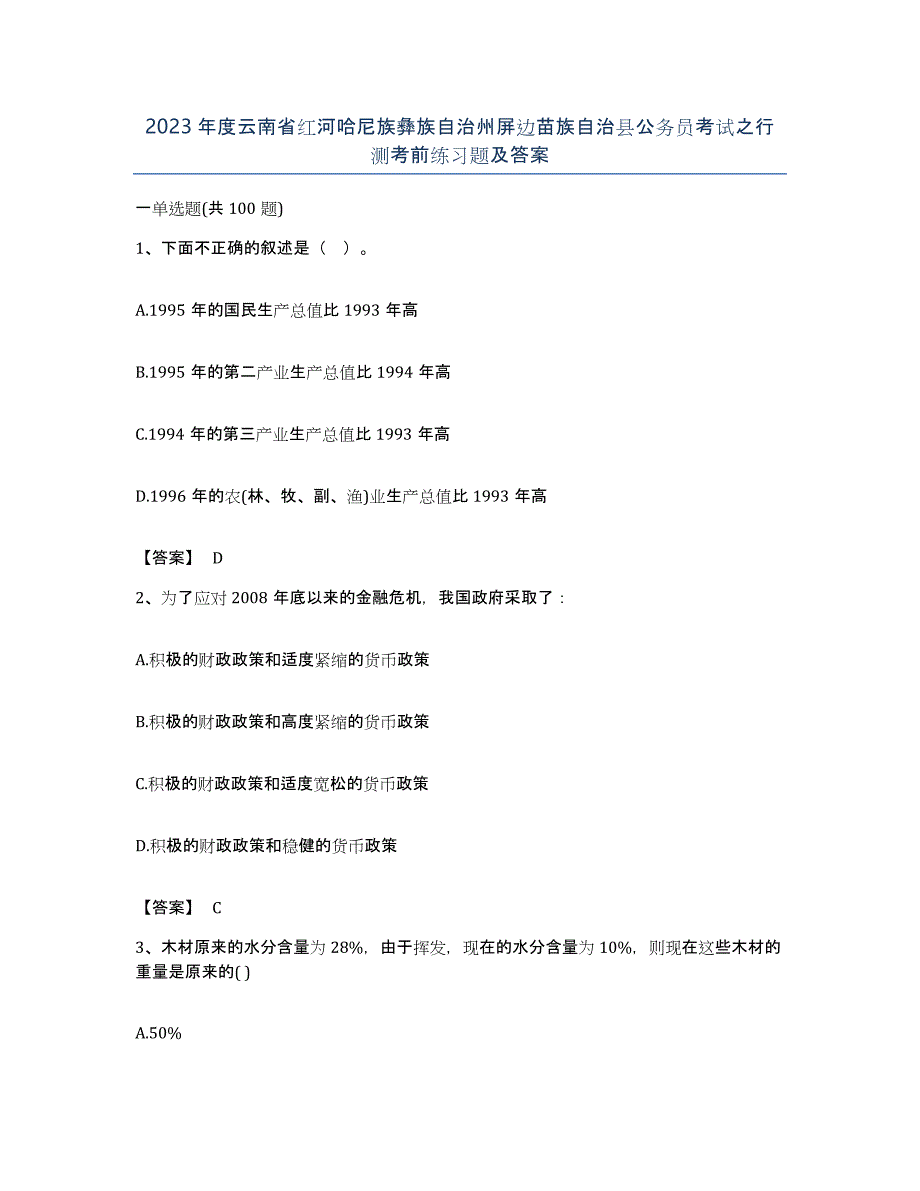 2023年度云南省红河哈尼族彝族自治州屏边苗族自治县公务员考试之行测考前练习题及答案

一单选题(共100题)

1、下面不正确的叙述是（ ）。

A.1995年的国民生产总值比1993年高

B.1995年的第二产业生产总值比1994年高

C.1994年的第三产业生产总值比1993年高

D.1996年的农(林、牧、副、渔)业生产总值比1993年高

【答案】 D

2、为了应对2008年底以来的金融危机，我国政府采取了：

A.积极的财政政策和适度紧缩的货币政策

B.积极的财政政策和高度紧缩的货币政策

C.积极的财政政策和适度宽松的货币政策

D.积极的财政政策和稳健的货币政策

【答案】 C

3、木材原来的水分含量为28%，由于挥发，现在的水分含量为10%，则现在这些木材的重量是原来的( )

A.50%